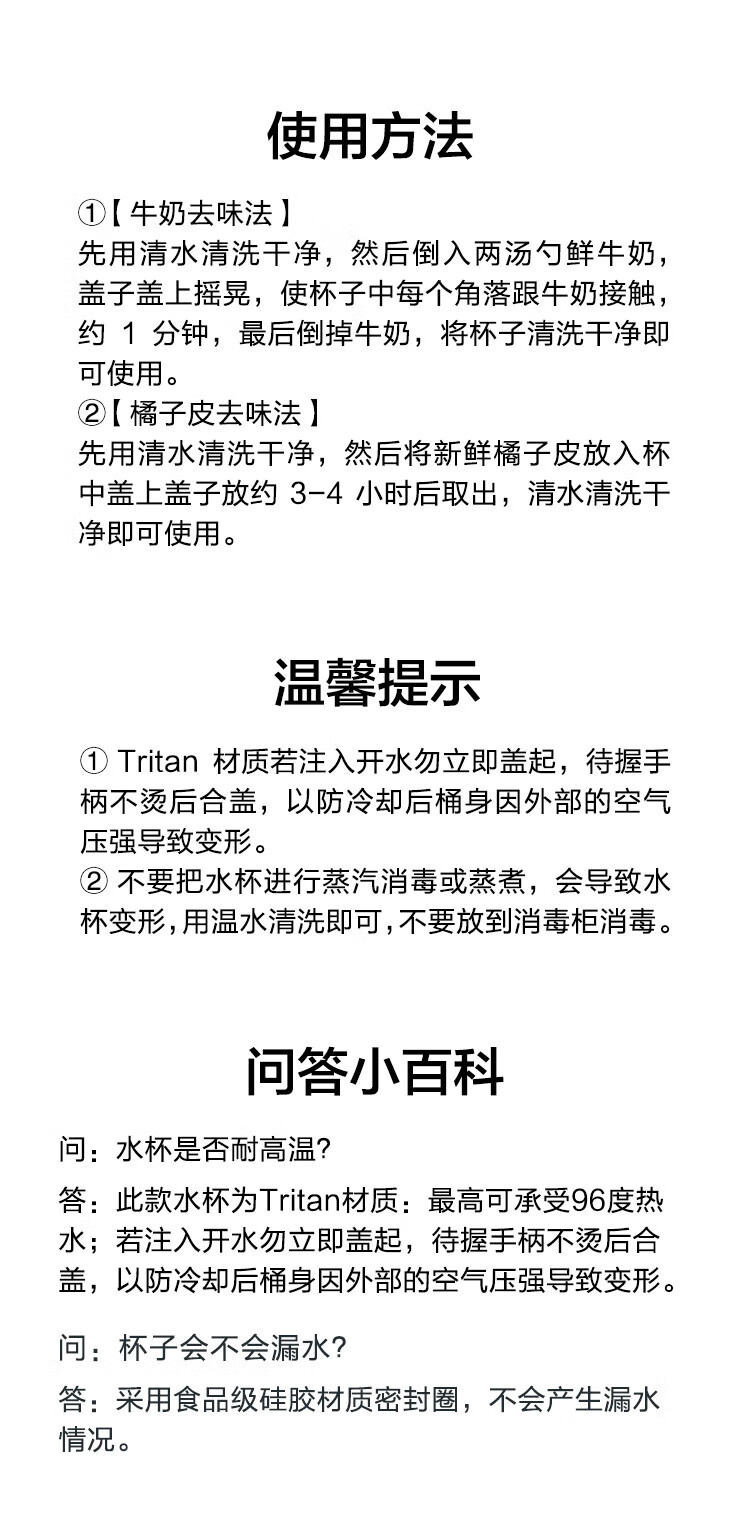 使用方法

①【牛奶去味法】
先用清水清洗干净，然后倒入两汤勺鲜牛奶，盖子盖上摇晃，使杯子中每个角落跟牛奶接触，约 1 分钟，最后倒掉牛奶，将杯子清洗干净即可使用。
②【橘子皮去味法】
先用清水清洗干净，然后将新鲜橘子皮放入杯中盖上盖子放约 3-4 小时后取出，清水清洗干净即可使用。

温馨提示

① Tritan 材质若注入开水勿立即盖起，待握手柄不烫后合盖，以防冷却后桶身因外部的空气压强导致变形。
② 不要把水杯进行蒸汽消毒或蒸煮，会导致水杯变形，用温水清洗即可，不要放到消毒柜消毒。

问答小百科

问：水杯是否耐高温?

答：此款水杯为Tritan材质：最高可承受96度热水；若注入开水勿立即盖起，待握手柄不烫后合盖，以防冷却后桶身因外部的空气压强导致变形。

问：杯子会不会漏水?

答：采用食品级硅胶材质密封圈，不会产生漏水情况。